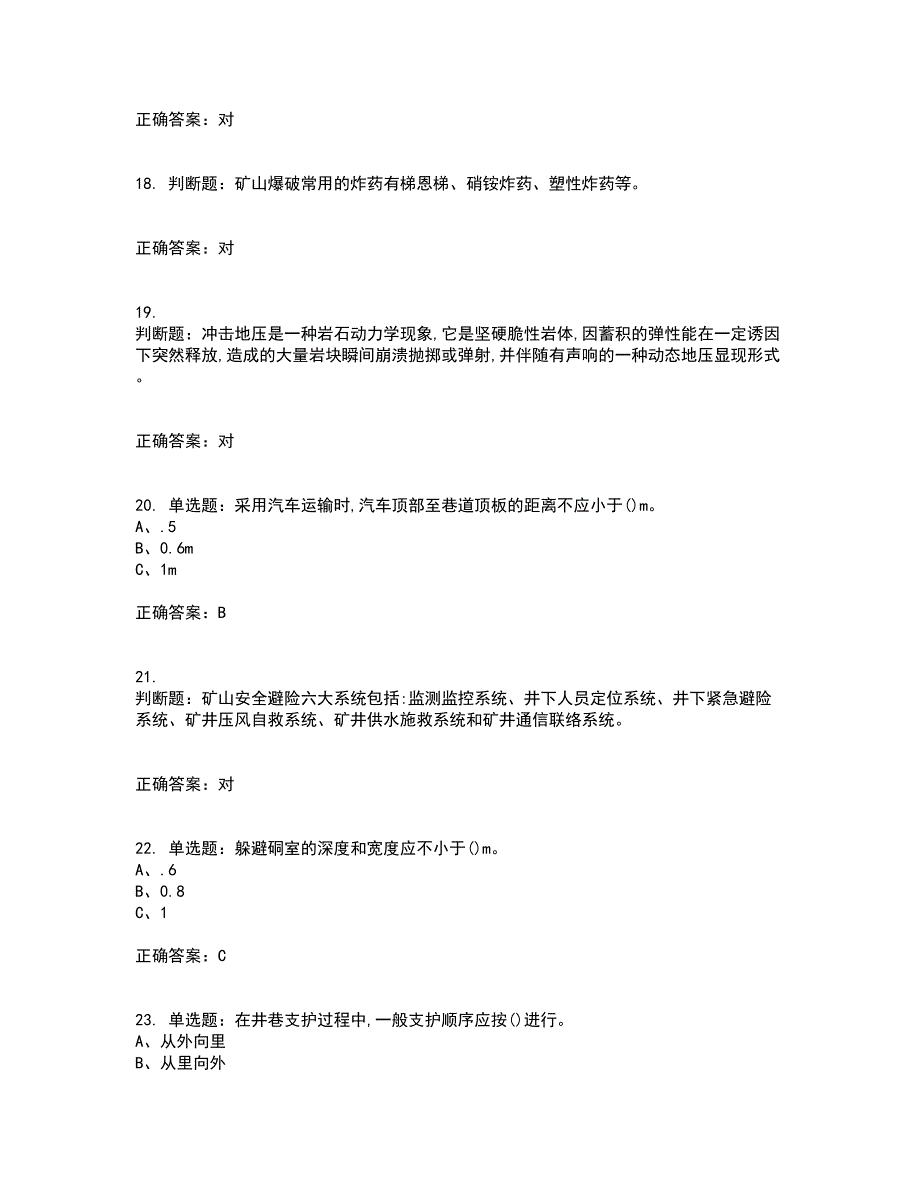 正确答案：对

18. 判断题：矿山爆破常用的炸药有梯恩梯、硝铵炸药、塑性炸药等。

正确答案：对

19.
判断题：冲击地压是一种岩石动力学现象,它是坚硬脆性岩体,因蓄积的弹性能在一定诱因下突然释放,造成的大量岩块瞬间崩溃抛掷或弹射,并伴随有声响的一种动态地压显现形式。

正确答案：对

20. 单选题：采用汽车运输时,汽车顶部至巷道顶板的距离不应小于()m。
A、.5
B、0.6m
C、1m

正确答案：B

21.
判断题：矿山安全避险六大系统包括:监测监控系统、井下人员定位系统、井下紧急避险系统、矿井压风自救系统、矿井供水施救系统和矿井通信联络系统。

正确答案：对

22. 单选题：躲避硐室的深度和宽度应不小于()m。
A、.6
B、0.8
C、1

正确答案：C

23. 单选题：在井巷支护过程中,一般支护顺序应按()进行。
A、从外向里
B、从里向外